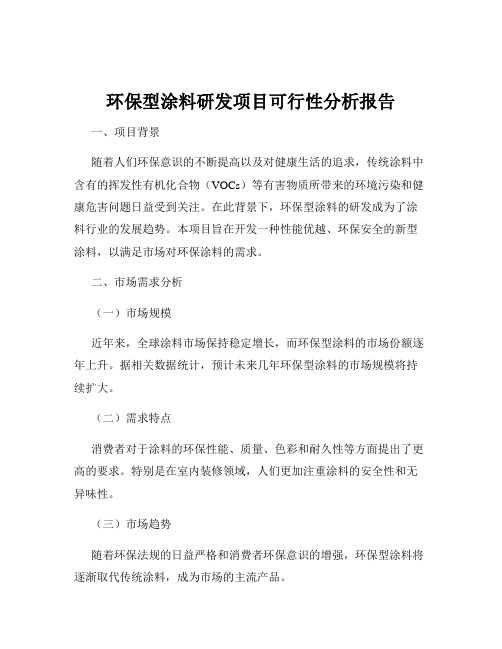 环保型涂料研发项目可行性分析报告

一、项目背景

随着人们环保意识的不断提高以及对健康生活的追求，传统涂料中含有的挥发性有机化合物（VOCs）等有害物质所带来的环境污染和健康危害问题日益受到关注。在此背景下，环保型涂料的研发成为了涂料行业的发展趋势。本项目旨在开发一种性能优越、环保安全的新型涂料，以满足市场对环保涂料的需求。

二、市场需求分析

（一）市场规模

近年来，全球涂料市场保持稳定增长，而环保型涂料的市场份额逐年上升。据相关数据统计，预计未来几年环保型涂料的市场规模将持续扩大。

（二）需求特点

消费者对于涂料的环保性能、质量、色彩和耐久性等方面提出了更高的要求。特别是在室内装修领域，人们更加注重涂料的安全性和无异味性。

（三）市场趋势

随着环保法规的日益严格和消费者环保意识的增强，环保型涂料将逐渐取代传统涂料，成为市场的主流产品。